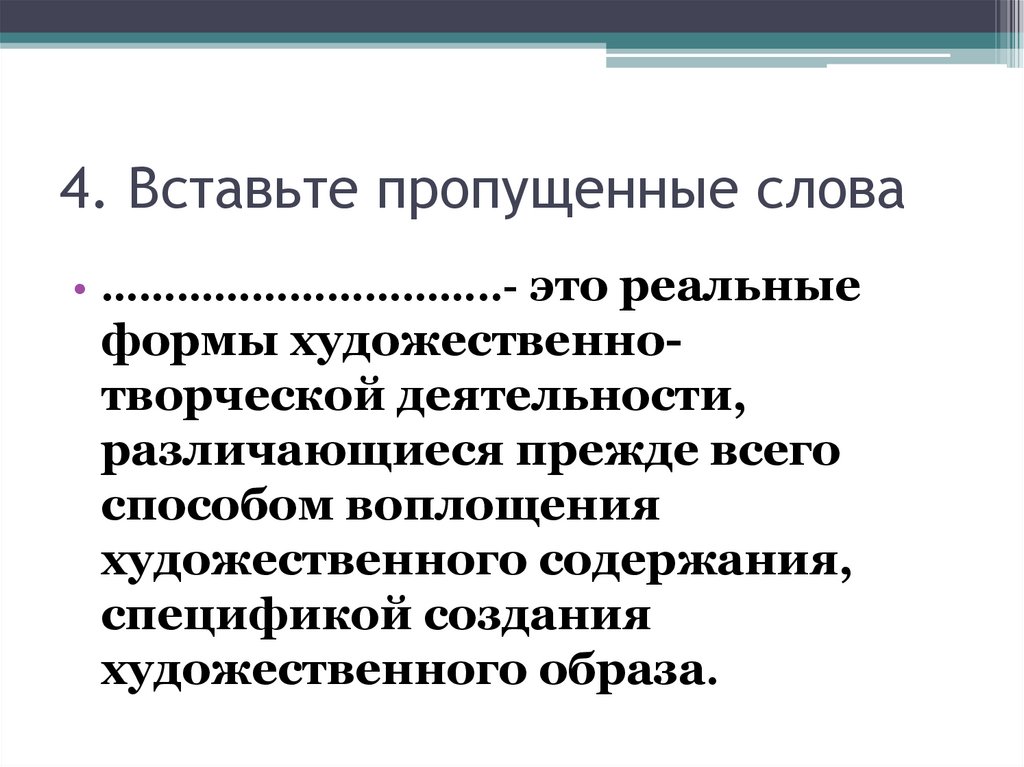 4. Вставьте пропущенные слова

• ____- это реальные формы художественно-творческой деятельности, различающиеся прежде всего способом воплощения художественного содержания, спецификой создания художественного образа.